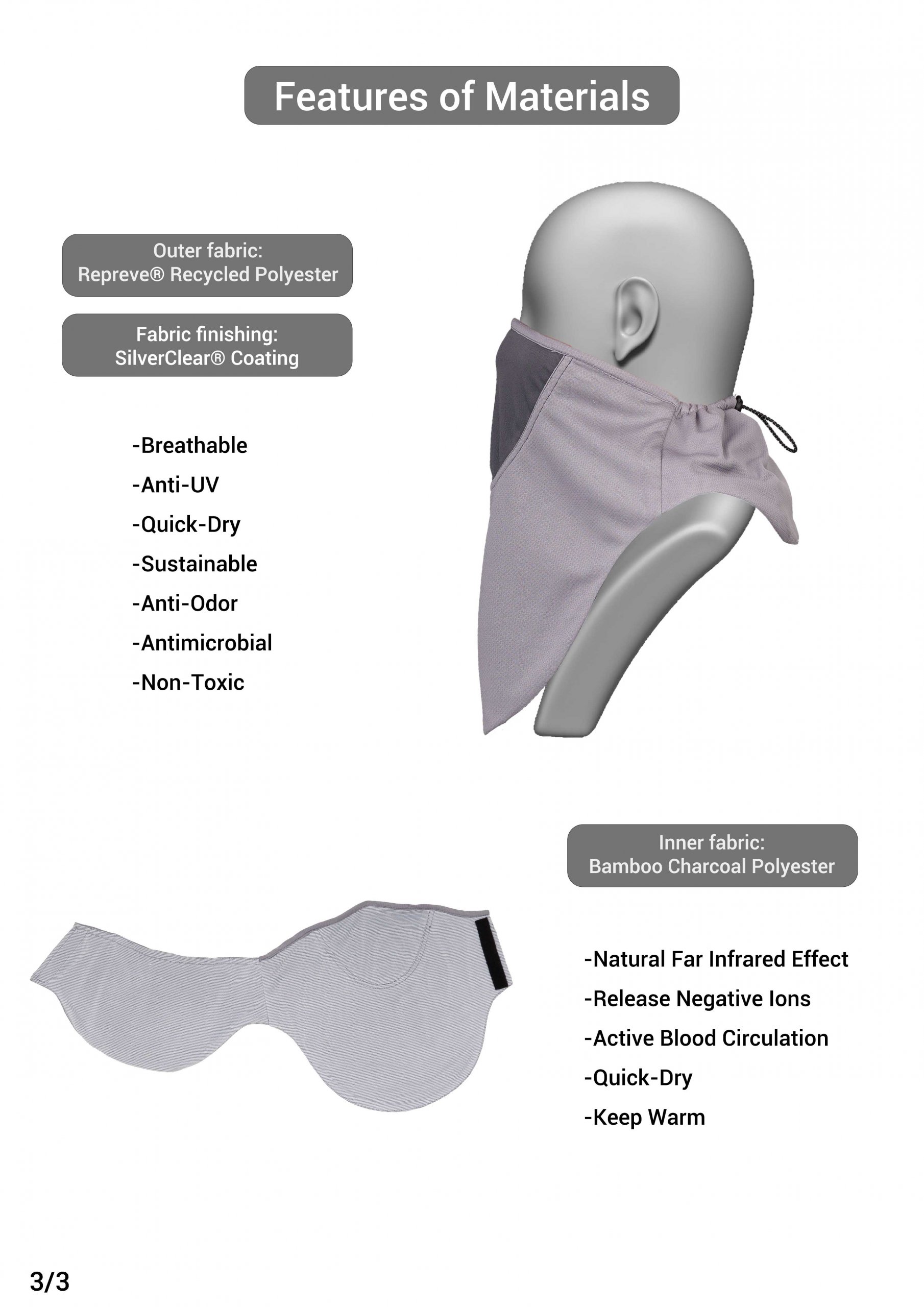 Features of Materials

Outer fabric:
Repreve® Recycled Polyester

Fabric finishing:
SilverClear® Coating

-Breathable
-Anti-UV
-Quick-Dry
-Sustainable
-Anti-Odor
-Antimicrobial
-Non-Toxic

Inner fabric:
Bamboo Charcoal Polyester

-Natural Far Infrared Effect
-Release Negative Ions
-Active Blood Circulation
-Quick-Dry
-Keep Warm

3/3